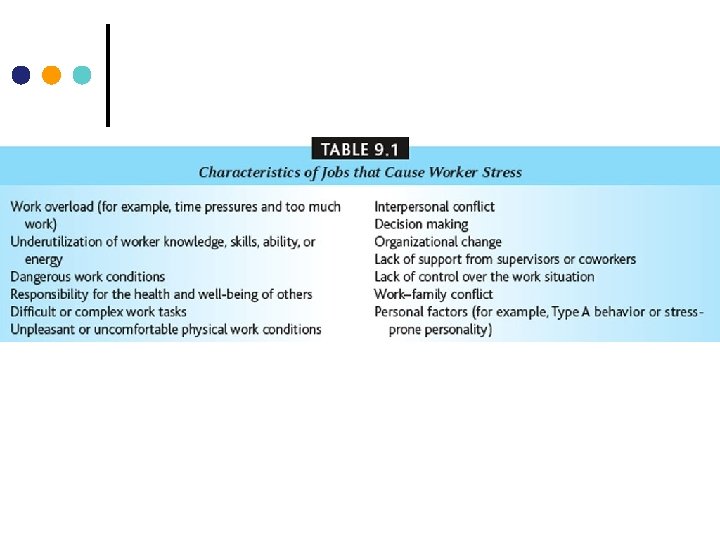 TABLE 9.1

Characteristics of Jobs that Cause Worker Stress

Work overload (for example, time pressures and too much work)
Underutilization of worker knowledge, skills, ability, or energy
Dangerous work conditions
Responsibility for the health and well-being of others
Difficult or complex work tasks
Unpleasant or uncomfortable physical work conditions

Interpersonal conflict
Decision making
Organizational change
Lack of support from supervisors or coworkers
Lack of control over the work situation
Work–family conflict
Personal factors (for example, Type A behavior or stress-prone personality)